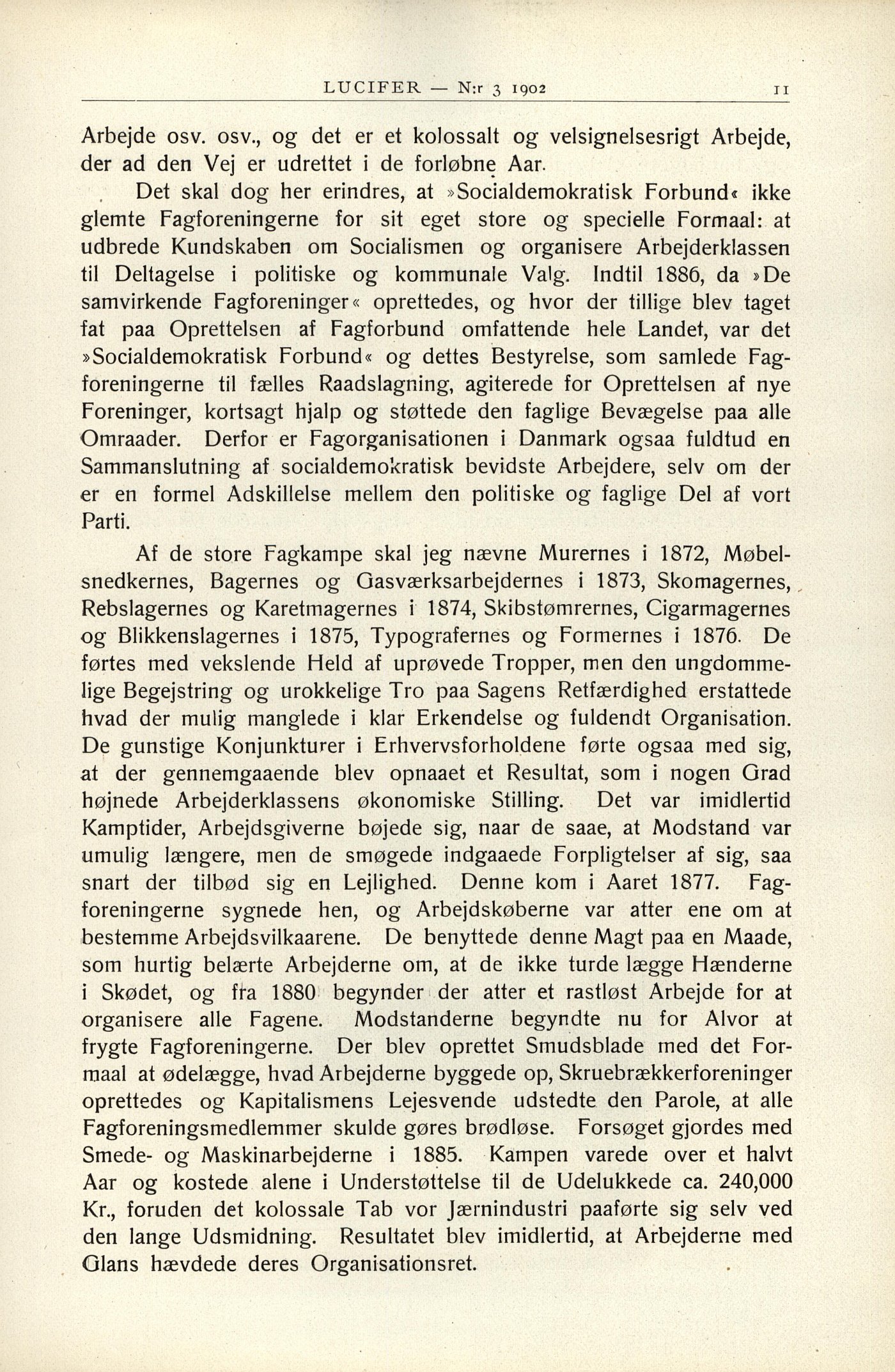 LUCIFER — N:r 3 1902 11

Arbejde osv. osv., og det er et kolossalt og velsignelsesrigt Arbejde, der ad den Vej er udrettet i de forløbne Aar.

Det skal dog her erindres, at »Socialdemokratisk Forbund« ikke glemte Fagforeningerne for sit eget store og specielle Formaal: at udbrede Kundskaben om Socialismen og organisere Arbejderklassen til Deltagelse i politiske og kommunale Valg. Indtil 1886, da »De samvirkende Fagforeninger« oprettedes, og hvor der tillige blev taget fat paa Oprettelsen af Fagforbund omfattende hele Landet, var det »Socialdemokratisk Forbund« og dettes Bestyrelse, som samlede Fagforeningerne til fælles Raadslagning, agiterede for Oprettelsen af nye Foreninger, kortsagt hjalp og støttede den faglige Bevægelse paa alle Omraader. Derfor er Fagorganisationen i Danmark ogsaa fuldtud en Sammanslutning af socialdemokratisk bevidste Arbejdere, selv om der er en formel Adskillelse mellem den politiske og faglige Del af vort Parti.

Af de store Fagkampe skal jeg nævne Murernes i 1872, Møbelsnedkernes, Bagernes og Gasværksarbejdernes i 1873, Skomagernes, Rebslagernes og Karetmagernes i 1874, Skibstømrernes, Cigarmagernes og Blikkenslagernes i 1875, Typografernes og Formernes i 1876. De førtes med vekslende Held af uprøvede Tropper, men den ungdommelige Begejstring og urokkelige Tro paa Sagens Retfærdighed erstattede hvad der mulig manglede i klar Erkendelse og fuldendt Organisation. De gunstige Konjunkturer i Erhvervsforholdene førte ogsaa med sig, at der gennemgaaende blev opnaaet et Resultat, som i nogen Grad højnede Arbejderklassens økonomiske Stilling. Det var imidlertid Kamptider, Arbejdsgiverne bøjede sig, naar de saae, at Modstand var umulig længere, men de smøgede indgaaede Forpligtelser af sig, saa snart der tilbød sig en Lejlighed. Denne kom i Aaret 1877. Fagforeningerne sygnede hen, og Arbejdskøberne var atter ene om at bestemme Arbejdsvilkaarene. De benyttede denne Magt paa en Maade, som hurtig belærte Arbejderne om, at de ikke turde lægge Hænderne i Skødet, og fra 1880 begynder der atter et rastløst Arbejde for at organisere alle Fagene. Modstanderne begyndte nu for Alvor at frygte Fagforeningerne. Der blev oprettet Smudsblade med det Formaal at ødelægge, hvad Arbejderne byggede op, Skruebrækkerforeninger oprettedes og Kapitalismens Lejesvende udstedte den Parole, at alle Fagforeningsmedlemmer skulde gøres brødløse. Forsøget gjordes med Smede- og Maskinarbejderne i 1885. Kampen varede over et halvt Aar og kostede alene i Understøttelse til de Udelukkede ca. 240,000 Kr., foruden det kolossale Tab vor Jærnindustri paaførte sig selv ved den lange Udsmidning. Resultatet blev imidlertid, at Arbejderne med Glans hævdede deres Organisationsret.